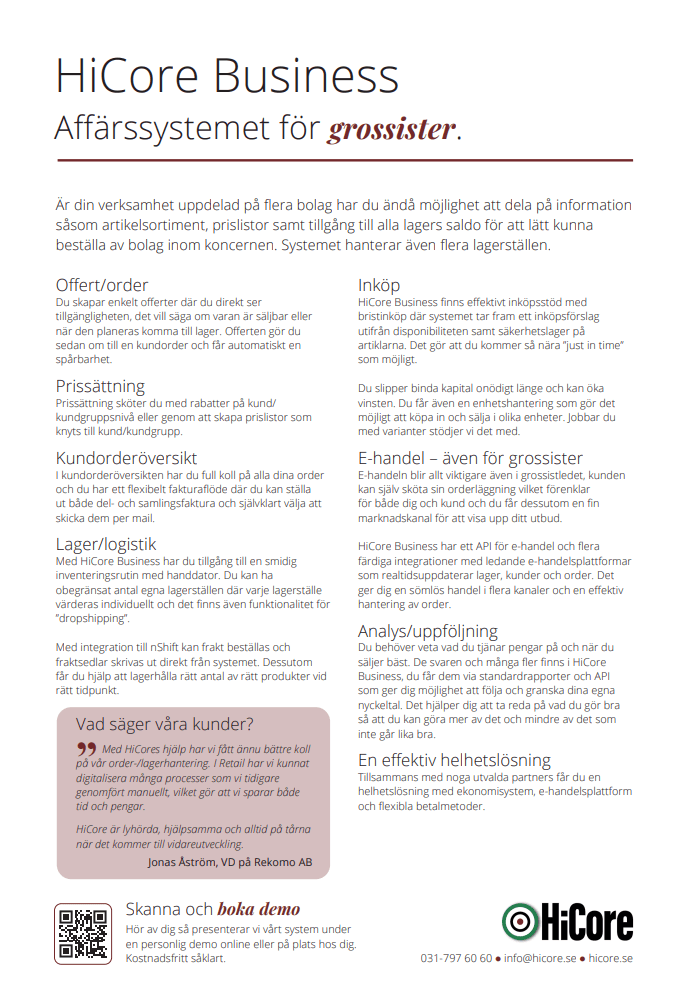 HiCore Business
Affärssystemet för grossister.

Är din verksamhet uppdelad på flera bolag har du ändå möjlighet att dela på information såsom artikelsortiment, prislistor samt tillgång till alla lagers saldo för att lätt kunna beställa av bolag inom koncernen. Systemet hanterar även flera lagerställen.

Offert/order
Du skapar enkelt offerter där du direkt ser tillgängligheten, det vill säga om varan är säljbar eller när den planeras komma till lager. Offerten gör du sedan om till en kundorder och får automatiskt en spårbarhet.

Prissättning
Prissättning sköter du med rabatter på kund/kundgruppsnivå eller genom att skapa prislistor som knyts till kund/kundgrupp.

Kundorderöversikt
I kundorderöversikten har du full koll på alla dina order och du har ett flexibelt fakturaflöde där du kan ställa ut både del- och samlingsfaktura och självklart välja att skicka dem per mail.

Lager/logistik
Med HiCore Business har du tillgång till en smidig inventeringsrutin med handdator. Du kan ha obegränsat antal egna lagerställen där varje lagerställe värderas individuellt och det finns även funktionalitet för "dropshipping".

Med integration till nShift kan frakt beställas och fraktsedlar skrivas ut direkt från systemet. Dessutom får du hjälp att lagerhålla rätt antal av rätt produkter vid rätt tidpunkt.

Vad säger våra kunder?
Med HiCores hjälp har vi fått ännu bättre koll på vår order-/lagerhantering. I Retail har vi kunnat digitalisera många processer som vi tidigare genomfört manuellt, vilket gör att vi sparar både tid och pengar.

HiCore är lyhörda, hjälpsamma och alltid på tårna när det kommer till vidareutveckling.
Jonas Åström, VD på Rekomo AB

Inköp
HiCore Business finns effektivt inköpsstöd med bristinköp där systemet tar fram ett inköpsförslag utifrån disponibiliteten samt säkerhetslager på artiklarna. Det gör att du kommer så nära "just in time" som möjligt.

Du slipper binda kapital onödigt länge och kan öka vinsten. Du får även en enhetshantering som gör det möjligt att köpa in och sälja i olika enheter. Jobbar du med varianter stödjer vi det med.

E-handel – även för grossister
E-handeln blir allt viktigare även i grossistledet, kunden kan själv sköta sin orderläggning vilket förenklar för både dig och kund och du får dessutom en fin marknadskanal för att visa upp ditt utbud.

HiCore Business har ett API för e-handel och flera färdiga integrationer med ledande e-handelsplattformar som realtidsuppdaterar lager, kunder och order. Det ger dig en sömlös handel i flera kanaler och en effektiv hantering av order.

Analys/uppföljning
Du behöver veta vad du tjänar pengar på och när du säljer bäst. De svaren och många fler finns i HiCore Business, du får dem via standardrapporter och API som ger dig möjlighet att följa och granska dina egna nyckeltal. Det hjälper dig att ta reda på vad du gör bra så att du kan göra mer av det och mindre av det som inte går lika bra.

En effektiv helhetslösning
Tillsammans med noga utvalda partners får du en helhetslösning med ekonomisystem, e-handelsplattform och flexibla betalmetoder.

Skanna och boka demo
Hör av dig så presenterar vi vårt system under en personlig demo online eller på plats hos dig. Kostnadsfritt såklart.

HiCore
031-797 60 60 ● info@hicore.se ● hicore.se